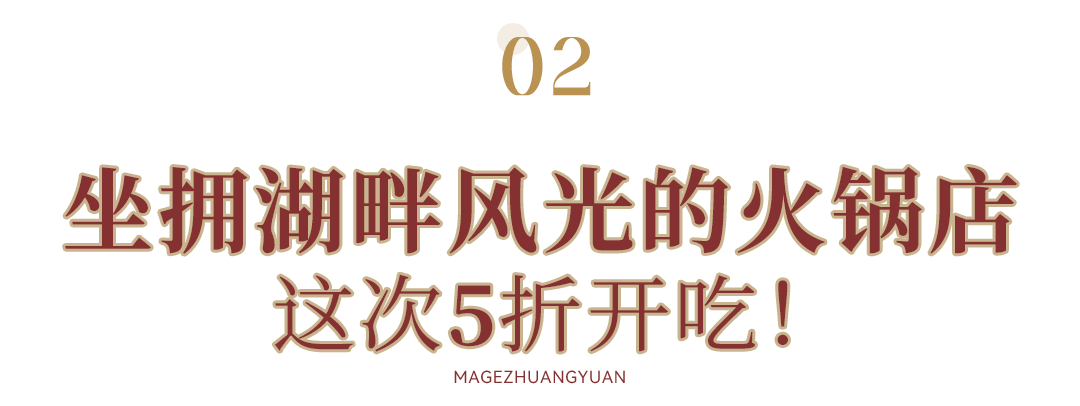 02

坐拥湖畔风光的火锅店
这次5折开吃！

MAGEZHUANGYUAN